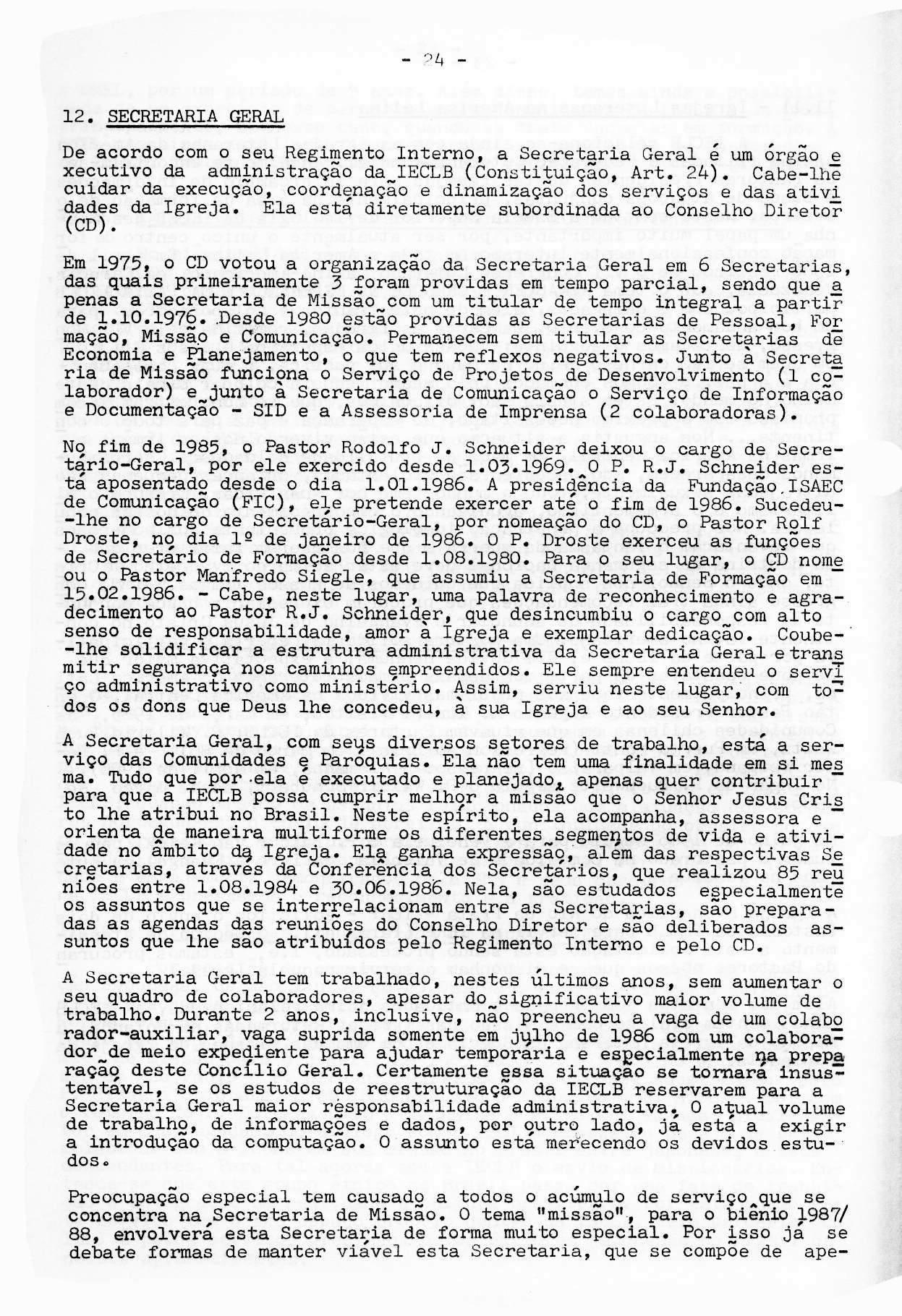 - 24 -

12. SECRETARIA GERAL

De acordo com o seu Regimento Interno, a Secretaria Geral é um órgão executivo da administração da IECLB (Constituição, Art. 24). Cabe-lhe cuidar da execução, coordenação e dinamização dos serviços e das atividades da Igreja. Ela está diretamente subordinada ao Conselho Diretor (CD).

Em 1975, o CD votou a organização da Secretaria Geral em 6 Secretarias, das quais primeiramente 3 foram providas em tempo parcial, sendo que apenas a Secretaria de Missão com um titular de tempo integral a partir de 1.10.1976. Desde 1980 estão providas as Secretarias de Pessoal, Formação, Missão e Comunicação. Permanecem sem titular as Secretarias de Economia e Planejamento, o que tem reflexos negativos. Junto à Secretaria de Missão funciona o Serviço de Projetos de Desenvolvimento (1 colaborador) e junto à Secretaria de Comunicação o Serviço de Informação e Documentação - SID e a Assessoria de Imprensa (2 colaboradoras).

No fim de 1985, o Pastor Rodolfo J. Schneider deixou o cargo de Secretário-Geral, por ele exercido desde 1.03.1969. O P. R.J. Schneider está aposentado desde o dia 1.01.1986. A presidência da Fundação ISAEC de Comunicação (FIC), ele pretende exercer até o fim de 1986. Sucedeu-lhe no cargo de Secretário-Geral, por nomeação do CD, o Pastor Rolf Droste, no dia 1º de janeiro de 1986. O P. Droste exerceu as funções de Secretário de Formação desde 1.08.1980. Para o seu lugar, o CD nomeou o Pastor Manfredo Siegle, que assumiu a Secretaria de Formação em 15.02.1986. - Cabe, neste lugar, uma palavra de reconhecimento e agradecimento ao Pastor R.J. Schneider, que desincumbiu o cargo com alto senso de responsabilidade, amor à Igreja e exemplar dedicação. Coube-lhe solidificar a estrutura administrativa da Secretaria Geral e transmitir segurança nos caminhos empreendidos. Ele sempre entendeu o serviço administrativo como ministério. Assim, serviu neste lugar, com todos os dons que Deus lhe concedeu, à sua Igreja e ao seu Senhor.

A Secretaria Geral, com seus diversos setores de trabalho, está a serviço das Comunidades e Paróquias. Ela não tem uma finalidade em si mesma. Tudo que por ela é executado e planejado, apenas quer contribuir para que a IECLB possa cumprir melhor a missão que o Senhor Jesus Cristo lhe atribui no Brasil. Neste espírito, ela acompanha, assessora e orienta de maneira multiforme os diferentes segmentos de vida e atividade no âmbito da Igreja. Ela ganha expressão, além das respectivas Secretarias, através da Conferência dos Secretários, que realizou 85 reuniões entre 1.08.1984 e 30.06.1986. Nela, são estudados especialmente os assuntos que se interrelacionam entre as Secretarias, são preparadas as agendas das reuniões do Conselho Diretor e são deliberados assuntos que lhe são atribuídos pelo Regimento Interno e pelo CD.

A Secretaria Geral tem trabalhado, nestes últimos anos, sem aumentar o seu quadro de colaboradores, apesar do significativo maior volume de trabalho. Durante 2 anos, inclusive, não preencheu a vaga de um colaborador-auxiliar, vaga suprida somente em julho de 1986 com um colaborador de meio expediente para ajudar temporária e especialmente na preparação deste Concílio Geral. Certamente essa situação se tornará insustentável, se os estudos de reestruturação da IECLB reservarem para a Secretaria Geral maior responsabilidade administrativa. O atual volume de trabalho, de informações e dados, por outro lado, já está a exigir a introdução da computação. O assunto está merecendo os devidos estudos.

Preocupação especial tem causado a todos o acúmulo de serviço que se concentra na Secretaria de Missão. O tema "missão", para o biênio 1987/88, envolverá esta Secretaria de forma muito especial. Por isso já se debate formas de manter viável esta Secretaria, que se compõe de ape-